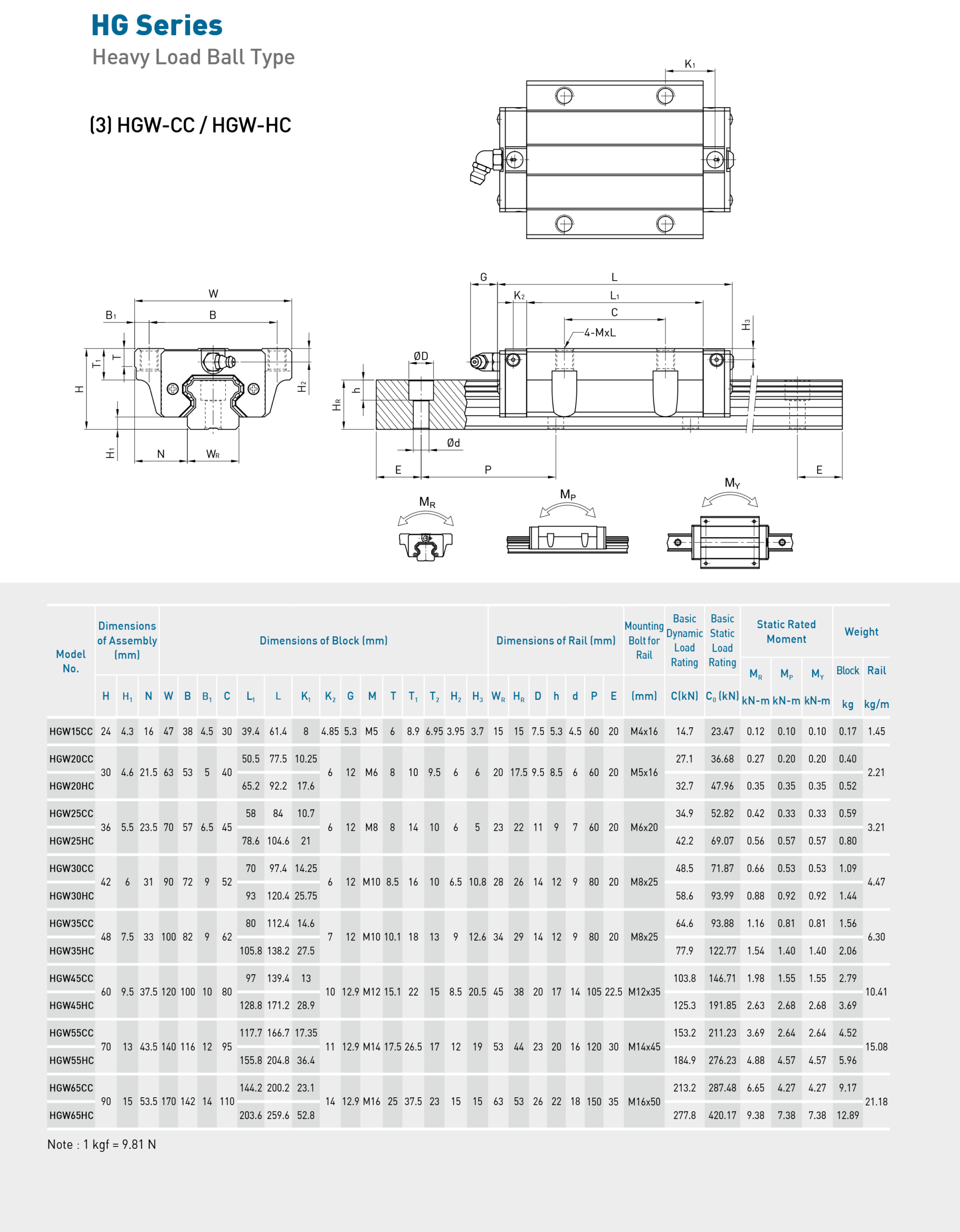 HG Series
Heavy Load Ball Type

(3) HGW-CC / HGW-HC

$K_1$

W
$B_1$ B
$T_1$ T H $H_2$
$H_1$ N $W_R$

G L
$K_2$ $L_1$
C
4-MxL
$H_3$
ØD
$H_R$ h
Ød
E P E

$M_R$ $M_P$ $M_Y$

| Model No. | Dimensions of Assembly (mm) H | $H_1$ | N | Dimensions of Block (mm) W | B | $B_1$ | C | $L_1$ | L | $K_1$ | $K_2$ | G | M | T | $T_1$ | $T_2$ | $H_2$ | $H_3$ | Dimensions of Rail (mm) $W_R$ | $H_R$ | D | h | d | P | E | Mounting Bolt for Rail (mm) | Basic Dynamic Load Rating C(kN) | Basic Static Load Rating $C_0$ (kN) | Static Rated Moment $M_R$ kN-m | $M_P$ kN-m | $M_Y$ kN-m | Weight Block kg | Rail kg/m |
|---|---|---|---|---|---|---|---|---|---|---|---|---|---|---|---|---|---|---|---|---|---|---|---|---|---|---|---|---|---|---|---|---|---|
| HGW15CC | 24 | 4.3 | 16 | 47 | 38 | 4.5 | 30 | 39.4 | 61.4 | 8 | 4.85 | 5.3 | M5 | 6 | 8.9 | 6.95 | 3.95 | 3.7 | 15 | 15 | 7.5 | 5.3 | 4.5 | 60 | 20 | M4x16 | 14.7 | 23.47 | 0.12 | 0.10 | 0.10 | 0.17 | 1.45 |
| HGW20CC | 30 | 4.6 | 21.5 | 63 | 53 | 5 | 40 | 50.5 | 77.5 | 10.25 | 6 | 12 | M6 | 8 | 10 | 9.5 | 6 | 6 | 20 | 17.5 | 9.5 | 8.5 | 6 | 60 | 20 | M5x16 | 27.1 | 36.68 | 0.27 | 0.20 | 0.20 | 0.40 | 2.21 |
| HGW20HC | | | | | | | | 65.2 | 92.2 | 17.6 | | | | | | | | | | | | | | | | | 32.7 | 47.96 | 0.35 | 0.35 | 0.35 | 0.52 | |
| HGW25CC | 36 | 5.5 | 23.5 | 70 | 57 | 6.5 | 45 | 58 | 84 | 10.7 | 6 | 12 | M8 | 8 | 14 | 10 | 6 | 5 | 23 | 22 | 11 | 9 | 7 | 60 | 20 | M6x20 | 34.9 | 52.82 | 0.42 | 0.33 | 0.33 | 0.59 | 3.21 |
| HGW25HC | | | | | | | | 78.6 | 104.6 | 21 | | | | | | | | | | | | | | | | | 42.2 | 69.07 | 0.56 | 0.57 | 0.57 | 0.80 | |
| HGW30CC | 42 | 6 | 31 | 90 | 72 | 9 | 52 | 70 | 97.4 | 14.25 | 6 | 12 | M10 | 8.5 | 16 | 10 | 6.5 | 10.8 | 28 | 26 | 14 | 12 | 9 | 80 | 20 | M8x25 | 48.5 | 71.87 | 0.66 | 0.53 | 0.53 | 1.09 | 4.47 |
| HGW30HC | | | | | | | | 93 | 120.4 | 25.75 | | | | | | | | | | | | | | | | | 58.6 | 93.99 | 0.88 | 0.92 | 0.92 | 1.44 | |
| HGW35CC | 48 | 7.5 | 33 | 100 | 82 | 9 | 62 | 80 | 112.4 | 14.6 | 7 | 12 | M10 | 10.1 | 18 | 13 | 9 | 12.6 | 34 | 29 | 14 | 12 | 9 | 80 | 20 | M8x25 | 64.6 | 93.88 | 1.16 | 0.81 | 0.81 | 1.56 | 6.30 |
| HGW35HC | | | | | | | | 105.8 | 138.2 | 27.5 | | | | | | | | | | | | | | | | | 77.9 | 122.77 | 1.54 | 1.40 | 1.40 | 2.06 | |
| HGW45CC | 60 | 9.5 | 37.5 | 120 | 100 | 10 | 80 | 97 | 139.4 | 13 | 10 | 12.9 | M12 | 15.1 | 22 | 15 | 8.5 | 20.5 | 45 | 38 | 20 | 17 | 14 | 105 | 22.5 | M12x35 | 103.8 | 146.71 | 1.98 | 1.55 | 1.55 | 2.79 | 10.41 |
| HGW45HC | | | | | | | | 128.8 | 171.2 | 28.9 | | | | | | | | | | | | | | | | | 125.3 | 191.85 | 2.63 | 2.68 | 2.68 | 3.69 | |
| HGW55CC | 70 | 13 | 43.5 | 140 | 116 | 12 | 95 | 117.7 | 166.7 | 17.35 | 11 | 12.9 | M14 | 17.5 | 26.5 | 17 | 12 | 19 | 53 | 44 | 23 | 20 | 16 | 120 | 30 | M14x45 | 153.2 | 211.23 | 3.69 | 2.64 | 2.64 | 4.52 | 15.08 |
| HGW55HC | | | | | | | | 155.8 | 204.8 | 36.4 | | | | | | | | | | | | | | | | | 184.9 | 276.23 | 4.88 | 4.57 | 4.57 | 5.96 | |
| HGW65CC | 90 | 15 | 53.5 | 170 | 142 | 14 | 110 | 144.2 | 200.2 | 23.1 | 14 | 12.9 | M16 | 25 | 37.5 | 23 | 15 | 15 | 63 | 53 | 26 | 22 | 18 | 150 | 35 | M16x50 | 213.2 | 287.48 | 6.65 | 4.27 | 4.27 | 9.17 | 21.18 |
| HGW65HC | | | | | | | | 203.6 | 259.6 | 52.8 | | | | | | | | | | | | | | | | | 277.8 | 420.17 | 9.38 | 7.38 | 7.38 | 12.89 | |

Note : 1 kgf = 9.81 N